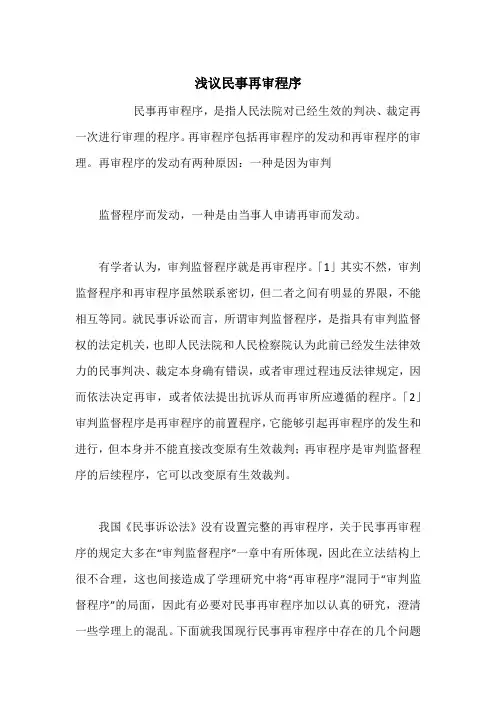 浅议民事再审程序

民事再审程序，是指人民法院对已经生效的判决、裁定再一次进行审理的程序。再审程序包括再审程序的发动和再审程序的审理。再审程序的发动有两种原因：一种是因为审判

监督程序而发动，一种是由当事人申请再审而发动。

有学者认为，审判监督程序就是再审程序。「1」其实不然，审判监督程序和再审程序虽然联系密切，但二者之间有明显的界限，不能相互等同。就民事诉讼而言，所谓审判监督程序，是指具有审判监督权的法定机关，也即人民法院和人民检察院认为此前已经发生法律效力的民事判决、裁定本身确有错误，或者审理过程违反法律规定，因而依法决定再审，或者依法提出抗诉从而再审所应遵循的程序。「2」审判监督程序是再审程序的前置程序，它能够引起再审程序的发生和进行，但本身并不能直接改变原有生效裁判；再审程序是审判监督程序的后续程序，它可以改变原有生效裁判。

我国《民事诉讼法》没有设置完整的再审程序，关于民事再审程序的规定大多在“审判监督程序”一章中有所体现，因此在立法结构上很不合理，这也间接造成了学理研究中将“再审程序”混同于“审判监督程序”的局面，因此有必要对民事再审程序加以认真的研究，澄清一些学理上的混乱。下面就我国现行民事再审程序中存在的几个问题